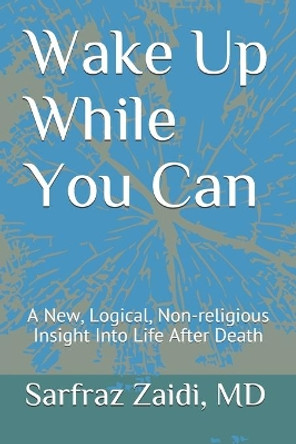 Wake Up While You Can

A New, Logical, Non-religious Insight Into Life After Death

Sarfraz Zaidi, MD